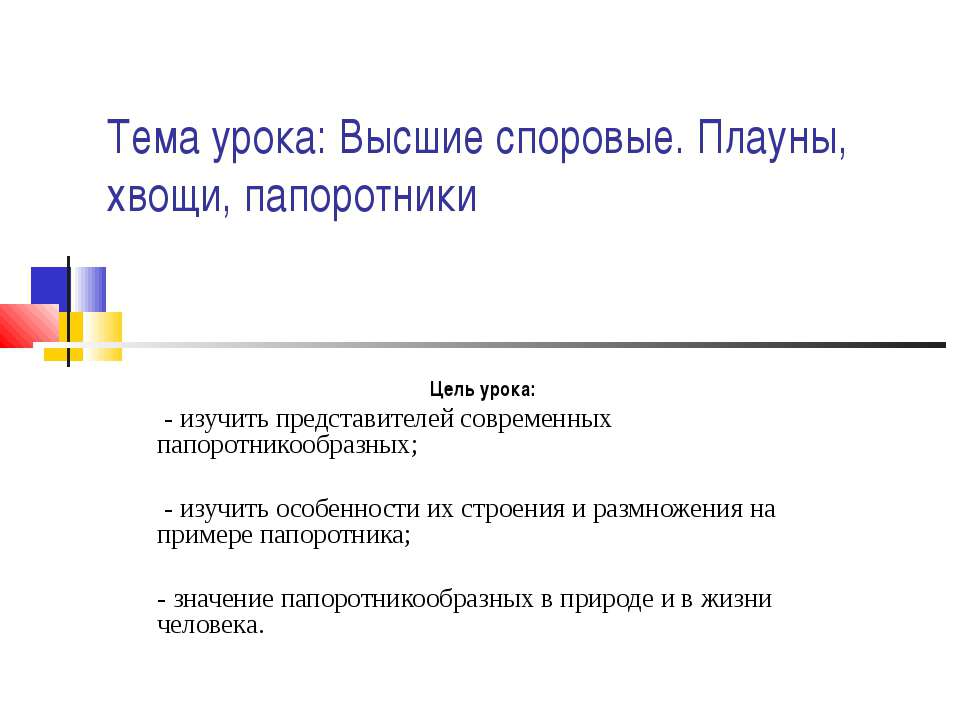 Тема урока: Высшие споровые. Плауны, хвощи, папоротники

Цель урока:

- изучить представителей современных папоротникообразных;

- изучить особенности их строения и размножения на примере папоротника;

- значение папоротникообразных в природе и в жизни человека.